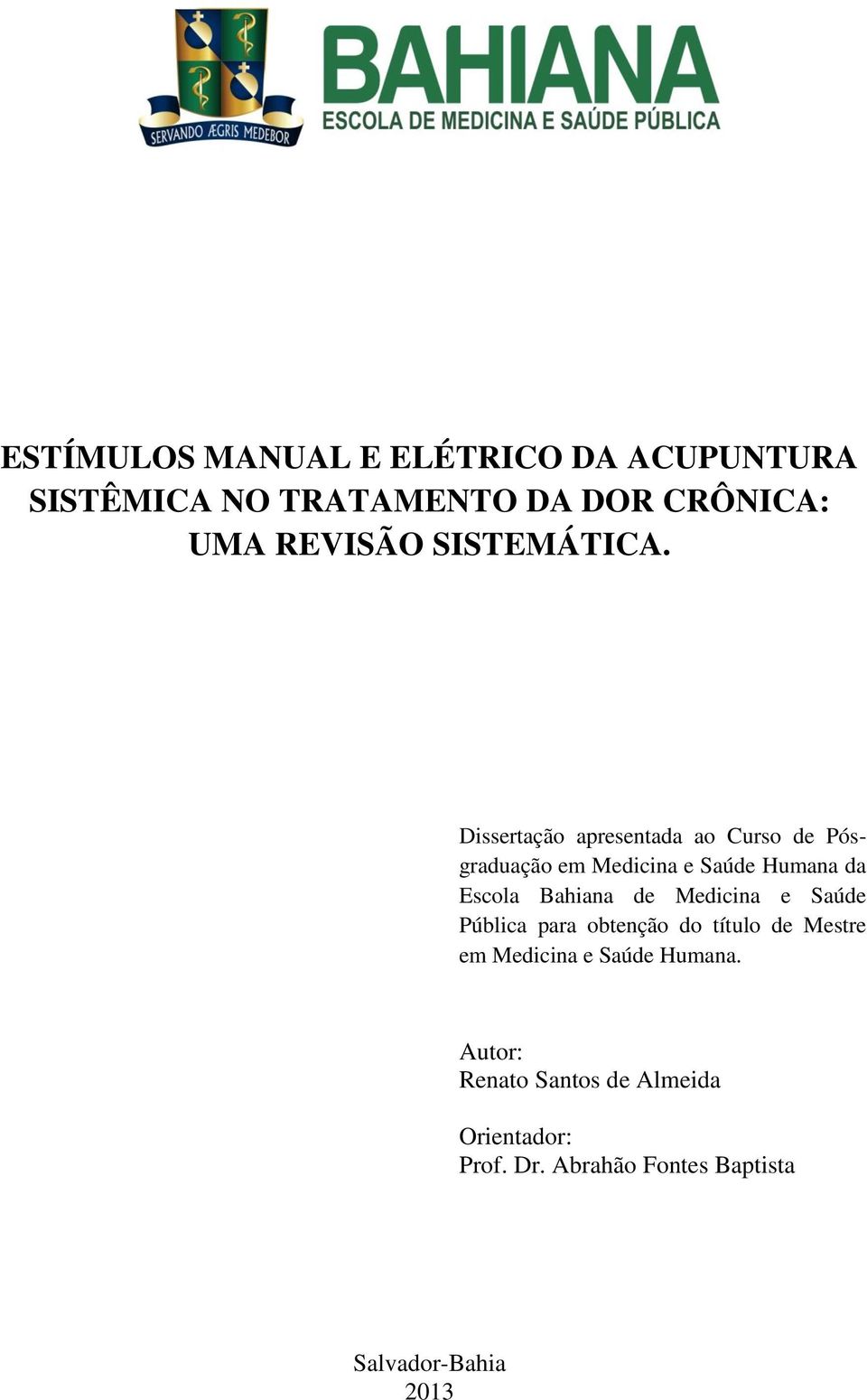 SERVANDO ÆGRIS MEDEBOR

BAHIANA
ESCOLA DE MEDICINA E SAÚDE PÚBLICA

ESTÍMULOS MANUAL E ELÉTRICO DA ACUPUNTURA SISTÊMICA NO TRATAMENTO DA DOR CRÔNICA: UMA REVISÃO SISTEMÁTICA.

Dissertação apresentada ao Curso de Pós-graduação em Medicina e Saúde Humana da Escola Bahiana de Medicina e Saúde Pública para obtenção do título de Mestre em Medicina e Saúde Humana.

Autor:
Renato Santos de Almeida

Orientador:
Prof. Dr. Abrahão Fontes Baptista

Salvador-Bahia
2013